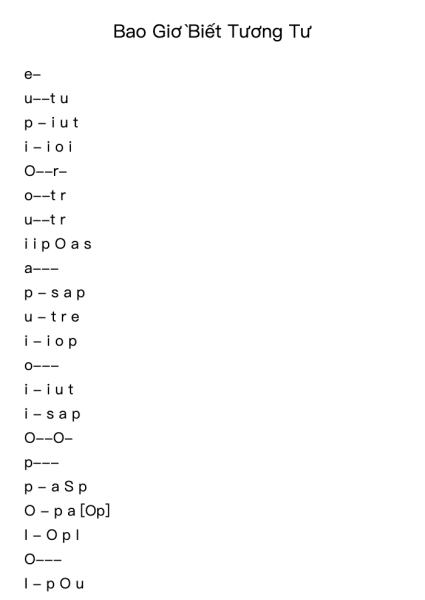 Bao Giờ Biết Tương Tư

e–
u––t u
p – i u t
i – i o i
O––r–
o––t r
u––t r
i i p O a s
a–––
p – s a p
u – t r e
i – i o p
o–––
i – i u t
i – s a p
O––O–
p–––
p – a S p
O – p a [Op]
I – O p I
O–––
I – p O u